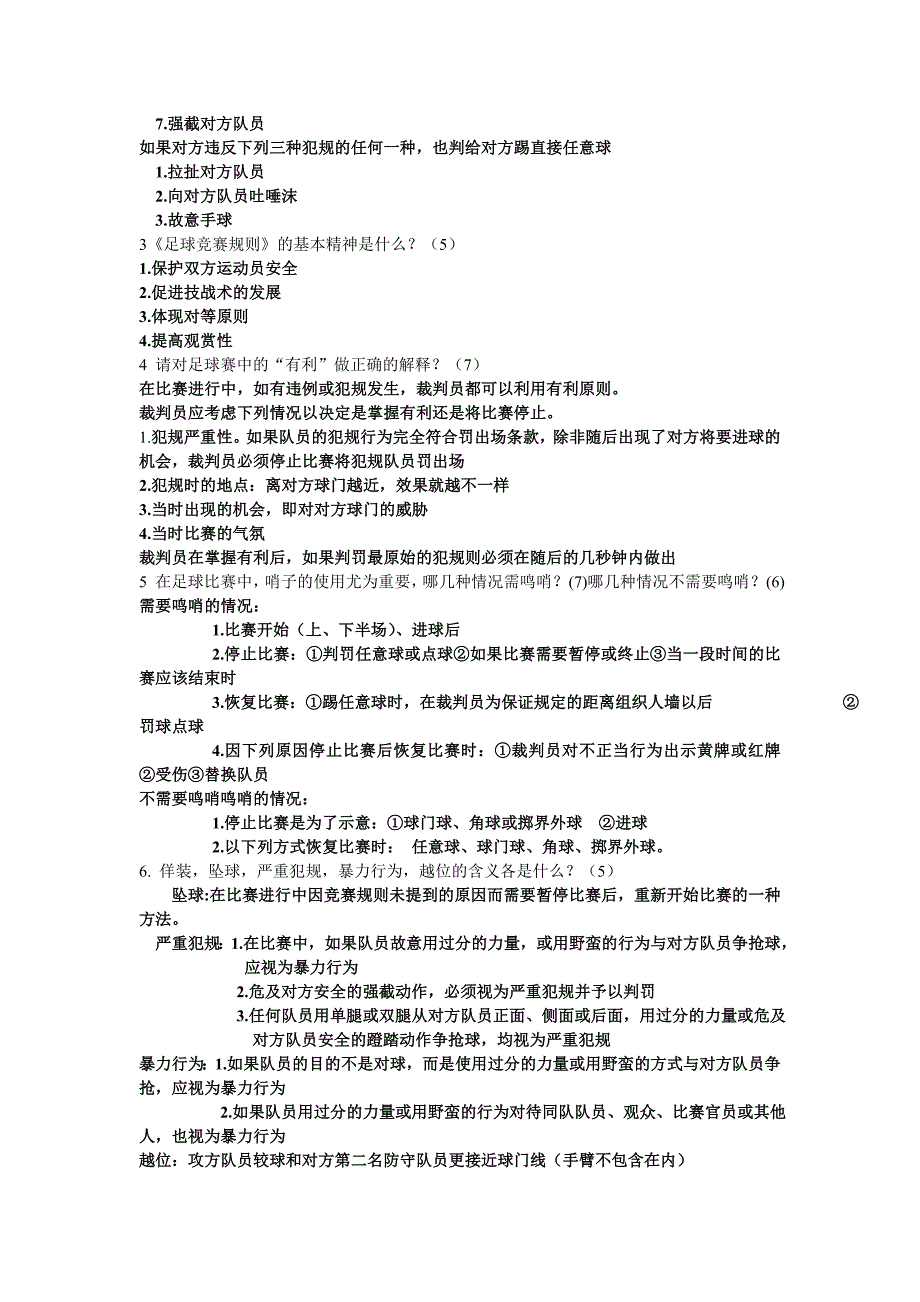 7.强截对方队员
如果对方违反下列三种犯规的任何一种，也判给对方踢直接任意球
1.拉扯对方队员
2.向对方队员吐唾沫
3.故意手球
3《足球竞赛规则》的基本精神是什么？（5）
1.保护双方运动员安全
2.促进技战术的发展
3.体现对等原则
4.提高观赏性
4 请对足球赛中的“有利”做正确的解释？（7）
在比赛进行中，如有违例或犯规发生，裁判员都可以利用有利原则。
裁判员应考虑下列情况以决定是掌握有利还是将比赛停止。
1.犯规严重性。如果队员的犯规行为完全符合罚出场条款，除非随后出现了对方将要进球的机会，裁判员必须停止比赛将犯规队员罚出场
2.犯规时的地点：离对方球门越近，效果就越不一样
3.当时出现的机会，即对对方球门的威胁
4.当时比赛的气氛
裁判员在掌握有利后，如果判罚最原始的犯规则必须在随后的几秒钟内做出
5 在足球比赛中，哨子的使用尤为重要，哪几种情况需鸣哨？(7)哪几种情况不需要鸣哨？(6)
需要鸣哨的情况：
1.比赛开始（上、下半场）、进球后
2.停止比赛：①判罚任意球或点球②如果比赛需要暂停或终止③当一段时间的比赛应该结束时
3.恢复比赛：①踢任意球时，在裁判员为保证规定的距离组织人墙以后 ②罚球点球
4.因下列原因停止比赛后恢复比赛时：①裁判员对不正当行为出示黄牌或红牌②受伤③替换队员
不需要鸣哨鸣哨的情况：
1.停止比赛是为了示意：①球门球、角球或掷界外球 ②进球
2.以下列方式恢复比赛时： 任意球、球门球、角球、掷界外球。
6. 佯装，坠球，严重犯规，暴力行为，越位的含义各是什么？（5）
坠球:在比赛进行中因竞赛规则未提到的原因而需要暂停比赛后，重新开始比赛的一种方法。
严重犯规: 1.在比赛中，如果队员故意用过分的力量，或用野蛮的行为与对方队员争抢球，应视为暴力行为
2.危及对方安全的强截动作，必须视为严重犯规并予以判罚
3.任何队员用单腿或双腿从对方队员正面、侧面或后面，用过分的力量或危及对方队员安全的蹬踏动作争抢球，均视为严重犯规
暴力行为: 1.如果队员的目的不是对球，而是使用过分的力量或用野蛮的方式与对方队员争抢，应视为暴力行为
2.如果队员用过分的力量或用野蛮的行为对待同队队员、观众、比赛官员或其他人，也视为暴力行为
越位：攻方队员较球和对方第二名防守队员更接近球门线（手臂不包含在内）